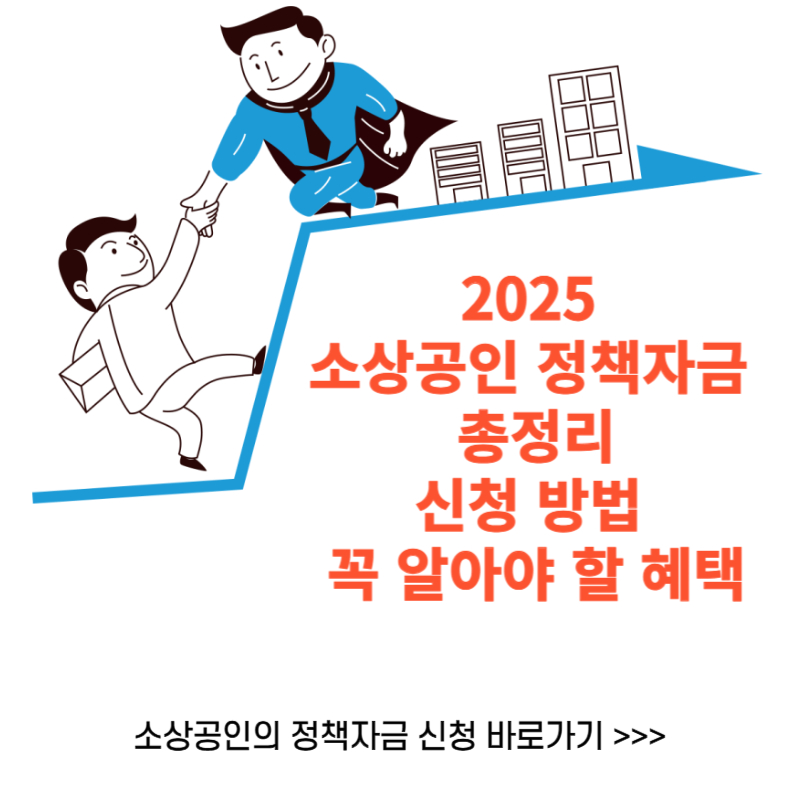 2025
소상공인 정책자금
총정리
신청 방법
꼭 알아야 할 혜택

소상공인의 정책자금 신청 바로가기 >>>